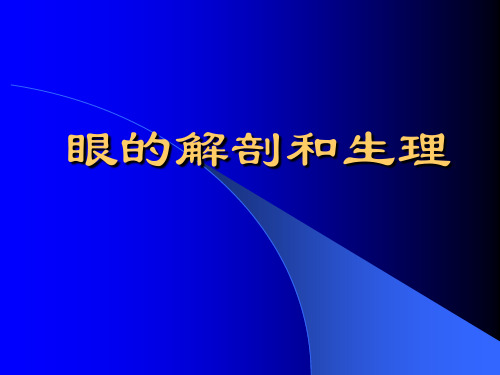 眼的解剖和生理